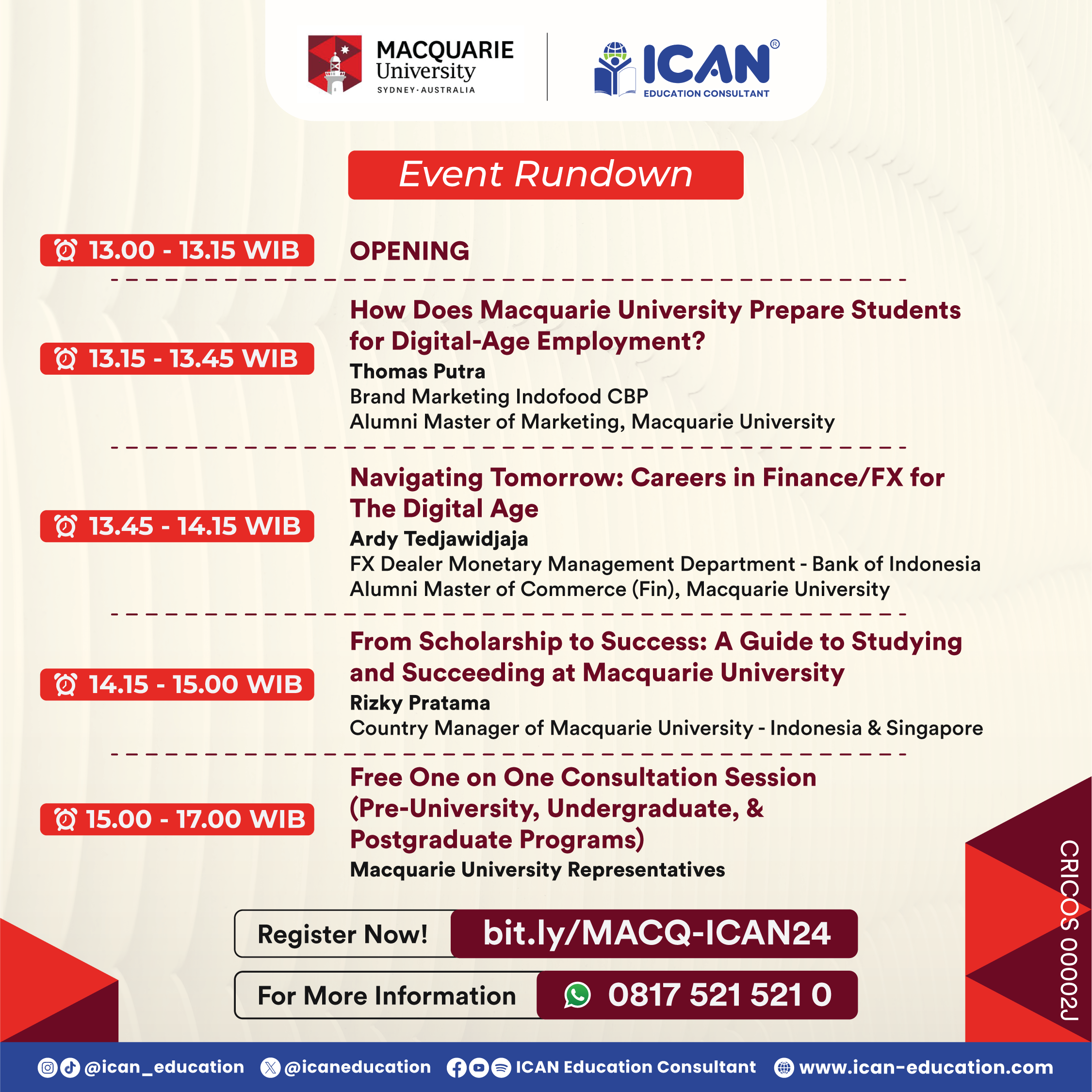 MACQUARIE University SYDNEY·AUSTRALIA

ICAN® EDUCATION CONSULTANT

Event Rundown

13.00 - 13.15 WIB

OPENING

13.15 - 13.45 WIB

How Does Macquarie University Prepare Students for Digital-Age Employment?

Thomas Putra
Brand Marketing Indofood CBP
Alumni Master of Marketing, Macquarie University

13.45 - 14.15 WIB

Navigating Tomorrow: Careers in Finance/FX for The Digital Age

Ardy Tedjawidjaja
FX Dealer Monetary Management Department - Bank of Indonesia
Alumni Master of Commerce (Fin), Macquarie University

14.15 - 15.00 WIB

From Scholarship to Success: A Guide to Studying and Succeeding at Macquarie University

Rizky Pratama
Country Manager of Macquarie University - Indonesia & Singapore

15.00 - 17.00 WIB

Free One on One Consultation Session (Pre-University, Undergraduate, & Postgraduate Programs)

Macquarie University Representatives

Register Now! bit.ly/MACQ-ICAN24

For More Information 0817 521 521 0

CRICOS 00002J

@ican_education @icaneducation ICAN Education Consultant www.ican-education.com